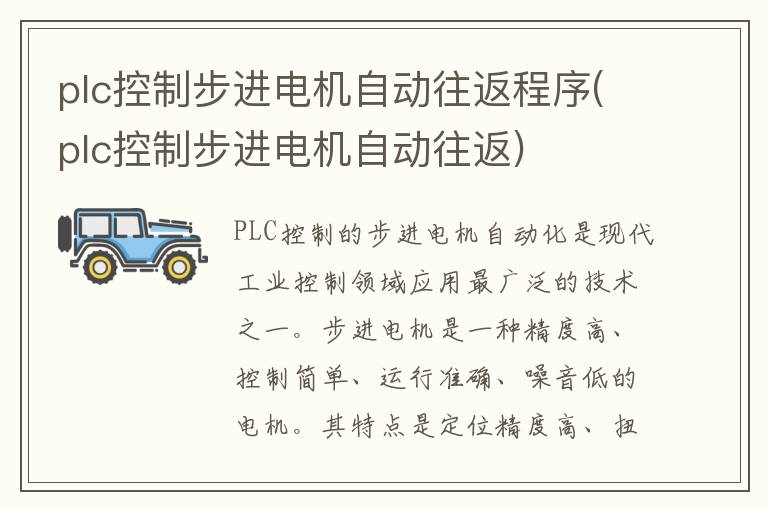 plc控制步进电机自动往返程序(plc控制步进电机自动往返)

PLC控制的步进电机自动化是现代工业控制领域应用最广泛的技术之一。步进电机是一种精度高、控制简单、运行准确、噪音低的电机。其特点是定位精度高、扭